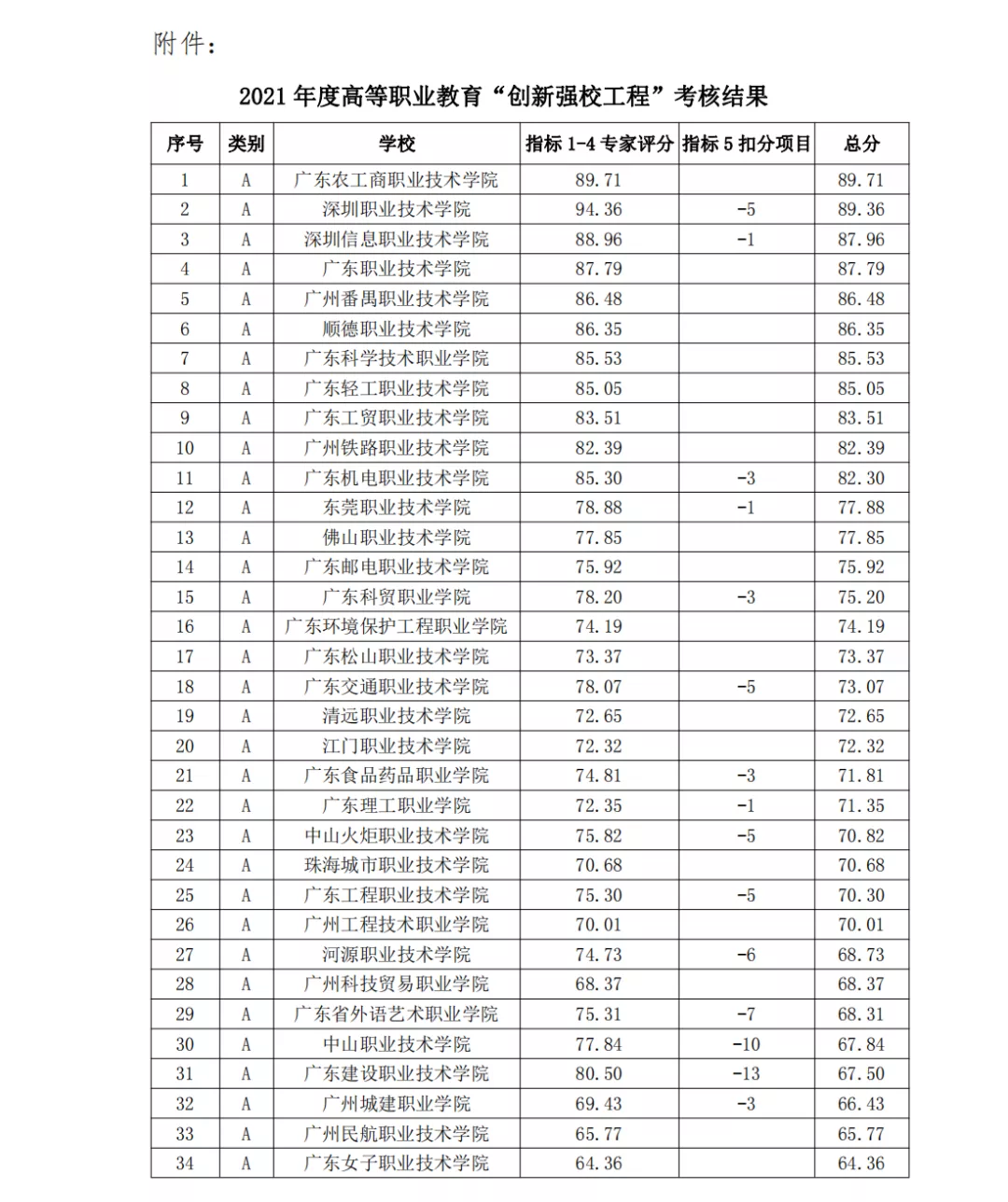 附件：

2021 年度高等职业教育“创新强校工程”考核结果

| 序号 | 类别 | 学校 | 指标 1-4 专家评分 | 指标 5 扣分项目 | 总分 |
|---|---|---|---|---|---|
| 1 | A | 广东农工商职业技术学院 | 89.71 | | 89.71 |
| 2 | A | 深圳职业技术学院 | 94.36 | -5 | 89.36 |
| 3 | A | 深圳信息职业技术学院 | 88.96 | -1 | 87.96 |
| 4 | A | 广东职业技术学院 | 87.79 | | 87.79 |
| 5 | A | 广州番禺职业技术学院 | 86.48 | | 86.48 |
| 6 | A | 顺德职业技术学院 | 86.35 | | 86.35 |
| 7 | A | 广东科学技术职业学院 | 85.53 | | 85.53 |
| 8 | A | 广东轻工职业技术学院 | 85.05 | | 85.05 |
| 9 | A | 广东工贸职业技术学院 | 83.51 | | 83.51 |
| 10 | A | 广州铁路职业技术学院 | 82.39 | | 82.39 |
| 11 | A | 广东机电职业技术学院 | 85.30 | -3 | 82.30 |
| 12 | A | 东莞职业技术学院 | 78.88 | -1 | 77.88 |
| 13 | A | 佛山职业技术学院 | 77.85 | | 77.85 |
| 14 | A | 广东邮电职业技术学院 | 75.92 | | 75.92 |
| 15 | A | 广东科贸职业学院 | 78.20 | -3 | 75.20 |
| 16 | A | 广东环境保护工程职业学院 | 74.19 | | 74.19 |
| 17 | A | 广东松山职业技术学院 | 73.37 | | 73.37 |
| 18 | A | 广东交通职业技术学院 | 78.07 | -5 | 73.07 |
| 19 | A | 清远职业技术学院 | 72.65 | | 72.65 |
| 20 | A | 江门职业技术学院 | 72.32 | | 72.32 |
| 21 | A | 广东食品药品职业学院 | 74.81 | -3 | 71.81 |
| 22 | A | 广东理工职业学院 | 72.35 | -1 | 71.35 |
| 23 | A | 中山火炬职业技术学院 | 75.82 | -5 | 70.82 |
| 24 | A | 珠海城市职业技术学院 | 70.68 | | 70.68 |
| 25 | A | 广东工程职业技术学院 | 75.30 | -5 | 70.30 |
| 26 | A | 广州工程技术职业学院 | 70.01 | | 70.01 |
| 27 | A | 河源职业技术学院 | 74.73 | -6 | 68.73 |
| 28 | A | 广州科技贸易职业学院 | 68.37 | | 68.37 |
| 29 | A | 广东省外语艺术职业学院 | 75.31 | -7 | 68.31 |
| 30 | A | 中山职业技术学院 | 77.84 | -10 | 67.84 |
| 31 | A | 广东建设职业技术学院 | 80.50 | -13 | 67.50 |
| 32 | A | 广州城建职业学院 | 69.43 | -3 | 66.43 |
| 33 | A | 广州民航职业技术学院 | 65.77 | | 65.77 |
| 34 | A | 广东女子职业技术学院 | 64.36 | | 64.36 |